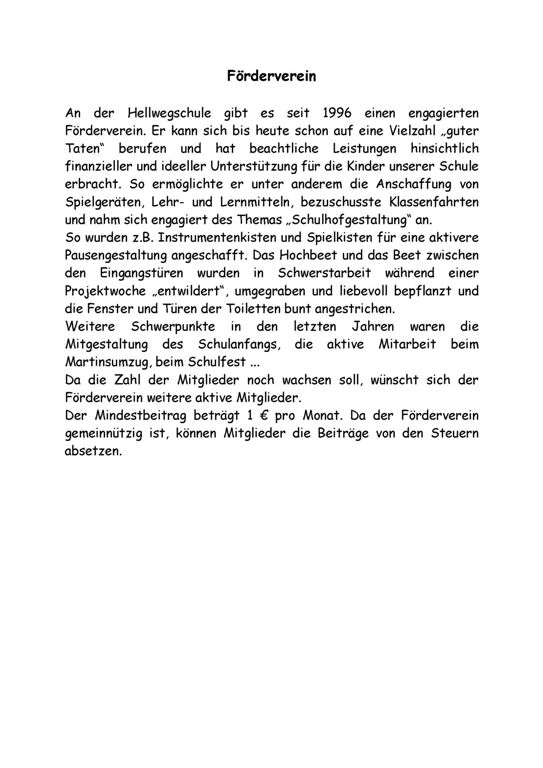 Förderverein

An der Hellwegschule gibt es seit 1996 einen engagierten Förderverein. Er kann sich bis heute schon auf eine Vielzahl „guter Taten“ berufen und hat beachtliche Leistungen hinsichtlich finanzieller und ideeller Unterstützung für die Kinder unserer Schule erbracht. So ermöglichte er unter anderem die Anschaffung von Spielgeräten, Lehr- und Lernmitteln, bezuschusste Klassenfahrten und nahm sich engagiert des Themas „Schulhofgestaltung“ an.
So wurden z.B. Instrumentenkisten und Spielkisten für eine aktivere Pausengestaltung angeschafft. Das Hochbeet und das Beet zwischen den Eingangstüren wurden in Schwerstarbeit während einer Projektwoche „entwildert“, umgegraben und liebevoll bepflanzt und die Fenster und Türen der Toiletten bunt angestrichen.
Weitere Schwerpunkte in den letzten Jahren waren die Mitgestaltung des Schulanfangs, die aktive Mitarbeit beim Martinsumzug, beim Schulfest ...
Da die Zahl der Mitglieder noch wachsen soll, wünscht sich der Förderverein weitere aktive Mitglieder.
Der Mindestbeitrag beträgt 1 € pro Monat. Da der Förderverein gemeinnützig ist, können Mitglieder die Beiträge von den Steuern absetzen.